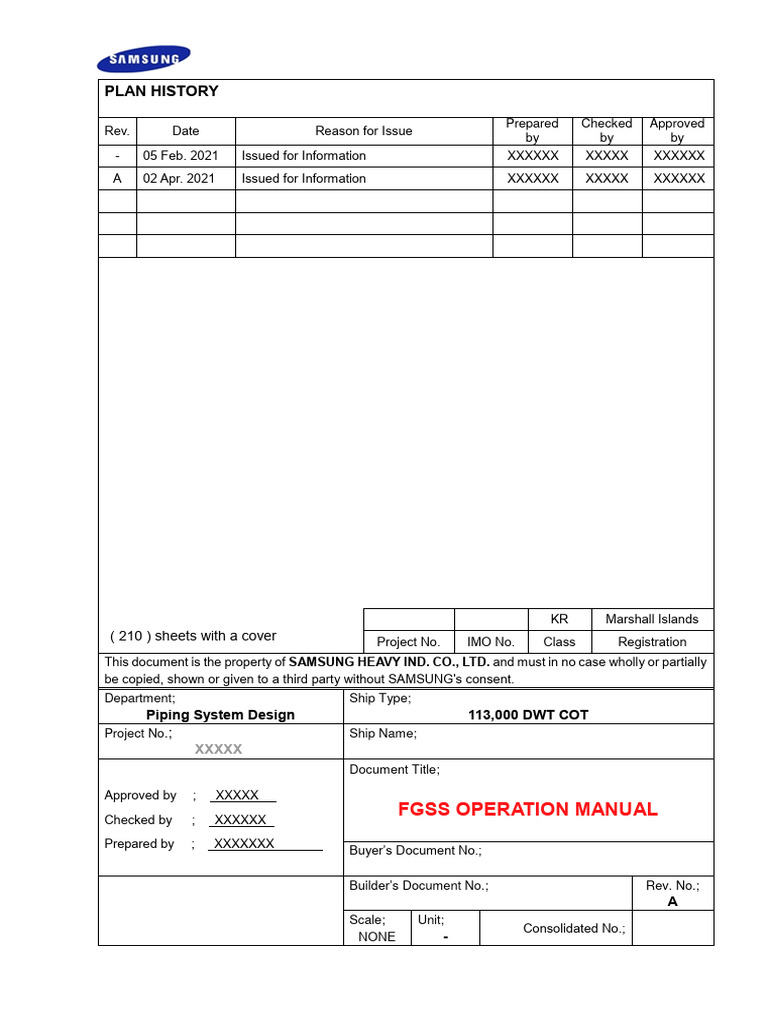 SAMSUNG

PLAN HISTORY

| Rev. | Date | Reason for Issue | Prepared by | Checked by | Approved by |
|---|---|---|---|---|---|
| - | 05 Feb. 2021 | Issued for Information | XXXXXX | XXXXX | XXXXXX |
| A | 02 Apr. 2021 | Issued for Information | XXXXXX | XXXXX | XXXXXX |
| | | | | | |
| | | | | | |
| | | | | | |

( 210 ) sheets with a cover

| | | KR | Marshall Islands |
|---|---|---|---|
| Project No. | IMO No. | Class | Registration |

This document is the property of SAMSUNG HEAVY IND. CO., LTD. and must in no case wholly or partially be copied, shown or given to a third party without SAMSUNG's consent.

Department;
Piping System Design

Ship Type;
113,000 DWT COT

Project No.;
XXXXX

Ship Name;

Approved by ; XXXXX
Checked by ; XXXXXX
Prepared by ; XXXXXXX

Document Title;
FGSS OPERATION MANUAL

Buyer's Document No.;

Builder's Document No.;

Rev. No.;
A

Scale;
NONE

Unit;
-

Consolidated No.;